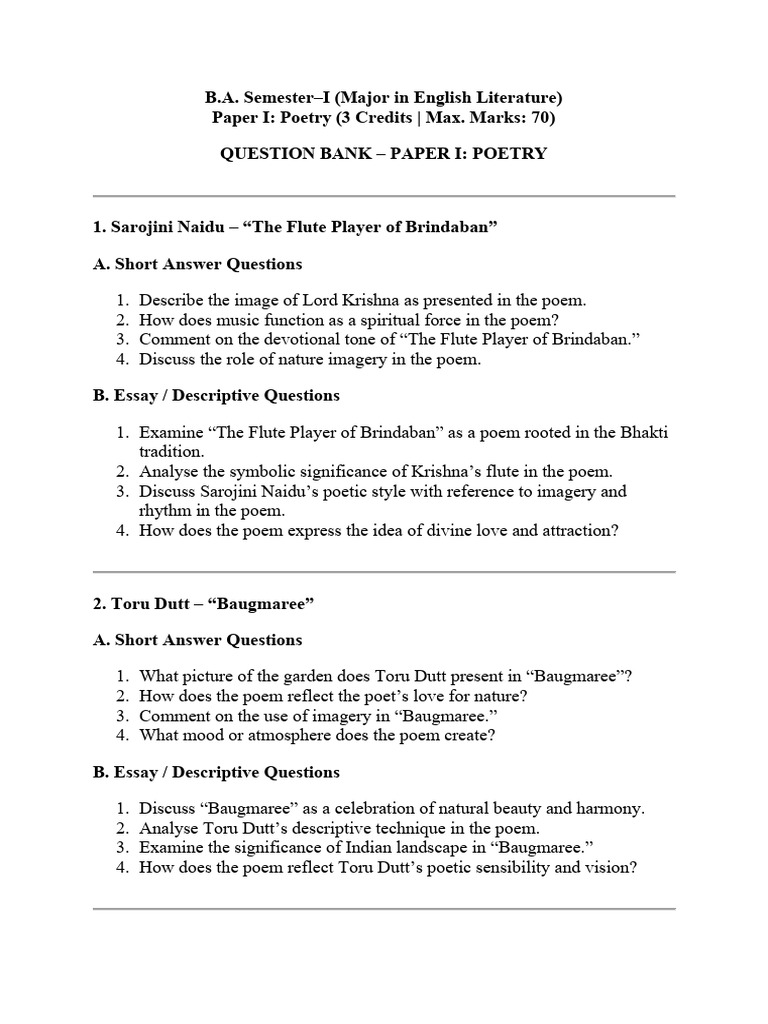 B.A. Semester–I (Major in English Literature)
Paper I: Poetry (3 Credits | Max. Marks: 70)

QUESTION BANK – PAPER I: POETRY

1. Sarojini Naidu – "The Flute Player of Brindaban"

A. Short Answer Questions

1. Describe the image of Lord Krishna as presented in the poem.
2. How does music function as a spiritual force in the poem?
3. Comment on the devotional tone of "The Flute Player of Brindaban."
4. Discuss the role of nature imagery in the poem.

B. Essay / Descriptive Questions

1. Examine "The Flute Player of Brindaban" as a poem rooted in the Bhakti tradition.
2. Analyse the symbolic significance of Krishna's flute in the poem.
3. Discuss Sarojini Naidu's poetic style with reference to imagery and rhythm in the poem.
4. How does the poem express the idea of divine love and attraction?

2. Toru Dutt – "Baugmaree"

A. Short Answer Questions

1. What picture of the garden does Toru Dutt present in "Baugmaree"?
2. How does the poem reflect the poet's love for nature?
3. Comment on the use of imagery in "Baugmaree."
4. What mood or atmosphere does the poem create?

B. Essay / Descriptive Questions

1. Discuss "Baugmaree" as a celebration of natural beauty and harmony.
2. Analyse Toru Dutt's descriptive technique in the poem.
3. Examine the significance of Indian landscape in "Baugmaree."
4. How does the poem reflect Toru Dutt's poetic sensibility and vision?